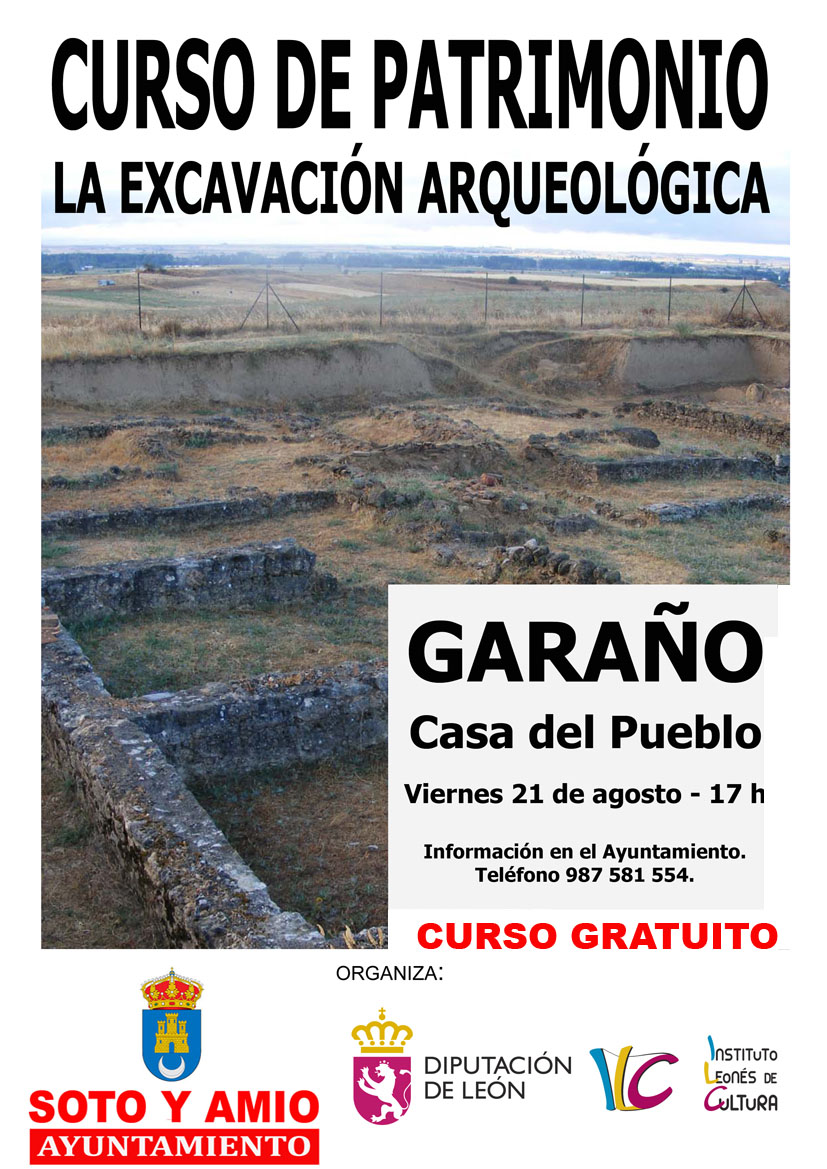 CURSO DE PATRIMONIO
LA EXCAVACIÓN ARQUEOLÓGICA

GARAÑO
Casa del Pueblo
Viernes 21 de agosto - 17 h

Información en el Ayuntamiento.
Teléfono 987 581 554.

CURSO GRATUITO

ORGANIZA:

SOTO Y AMIO
AYUNTAMIENTO

DIPUTACIÓN DE LEÓN

ILC

INSTITUTO LEONÉS DE CULTURA